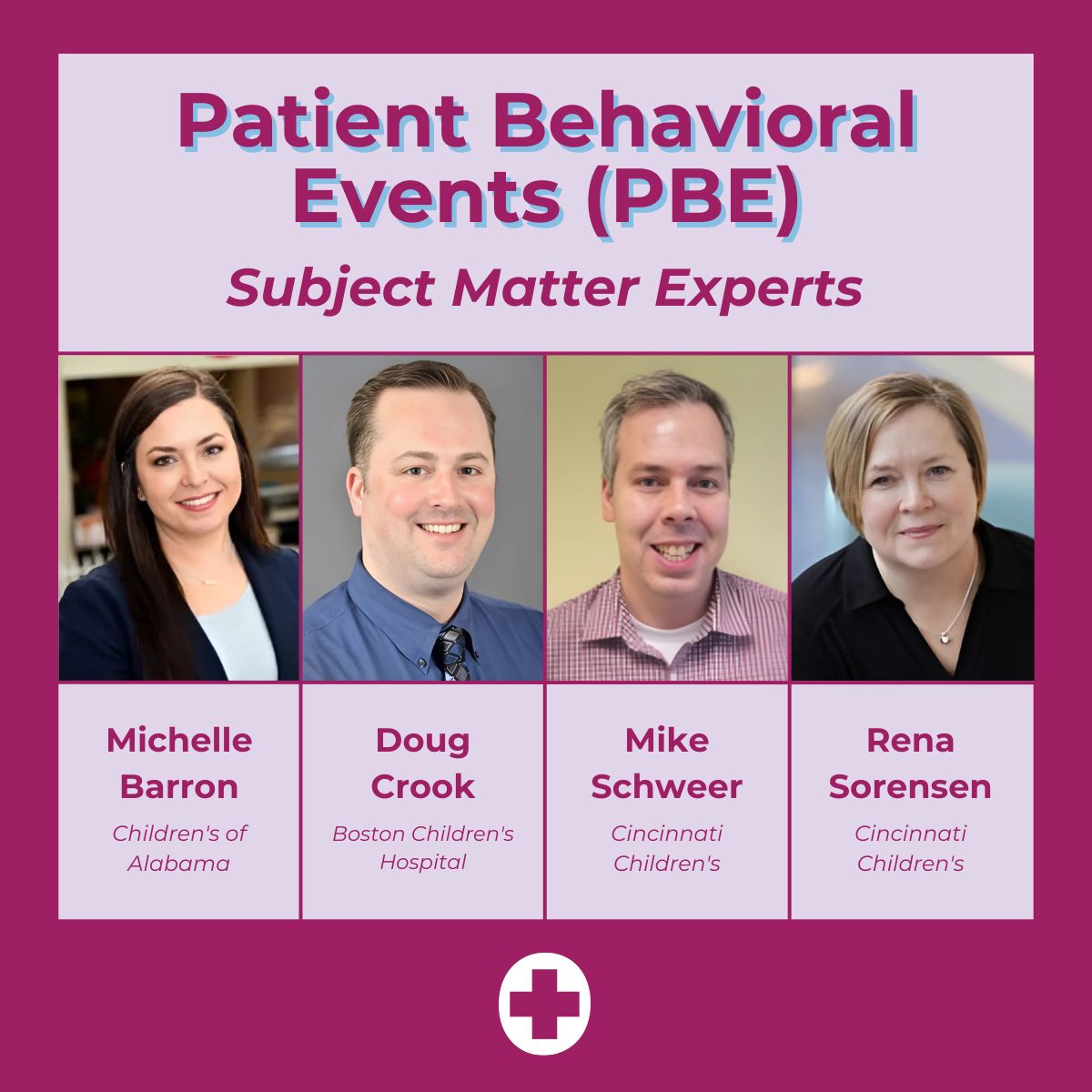 Patient Behavioral Events (PBE)

Subject Matter Experts

Michelle Barron
Children's of Alabama

Doug Crook
Boston Children's Hospital

Mike Schweer
Cincinnati Children's

Rena Sorensen
Cincinnati Children's